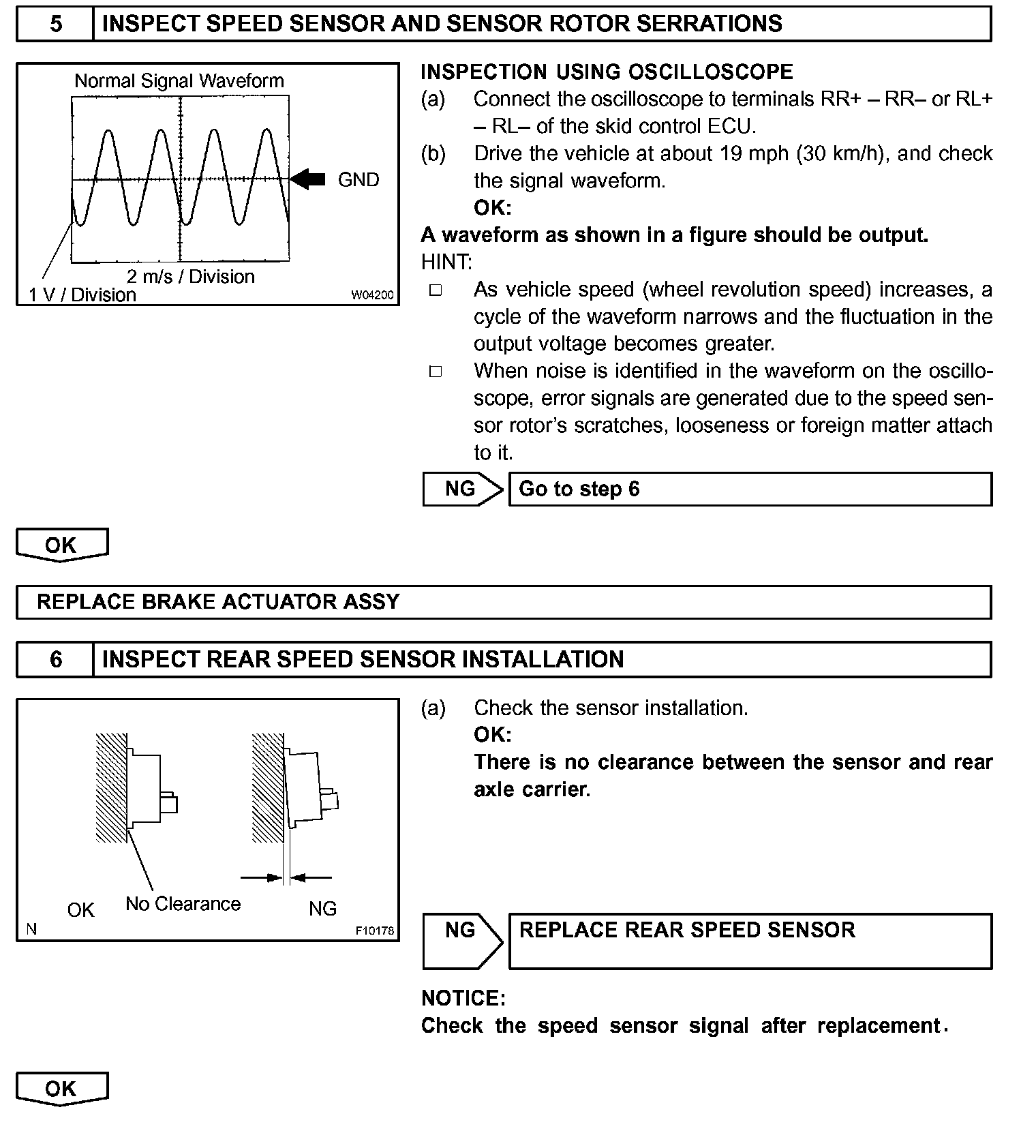 5 INSPECT SPEED SENSOR AND SENSOR ROTOR SERRATIONS

Normal Signal Waveform

GND

2 m/s / Division

1 V / Division

W04200

INSPECTION USING OSCILLOSCOPE

(a) Connect the oscilloscope to terminals RR+ – RR– or RL+ – RL– of the skid control ECU.

(b) Drive the vehicle at about 19 mph (30 km/h), and check the signal waveform.

OK:

A waveform as shown in a figure should be output.

HINT:

□ As vehicle speed (wheel revolution speed) increases, a cycle of the waveform narrows and the fluctuation in the output voltage becomes greater.

□ When noise is identified in the waveform on the oscilloscope, error signals are generated due to the speed sensor rotor's scratches, looseness or foreign matter attach to it.

NG Go to step 6

OK

REPLACE BRAKE ACTUATOR ASSY

6 INSPECT REAR SPEED SENSOR INSTALLATION

OK No Clearance NG

N F10178

(a) Check the sensor installation.

OK:

There is no clearance between the sensor and rear axle carrier.

NG REPLACE REAR SPEED SENSOR

NOTICE:

Check the speed sensor signal after replacement.

OK